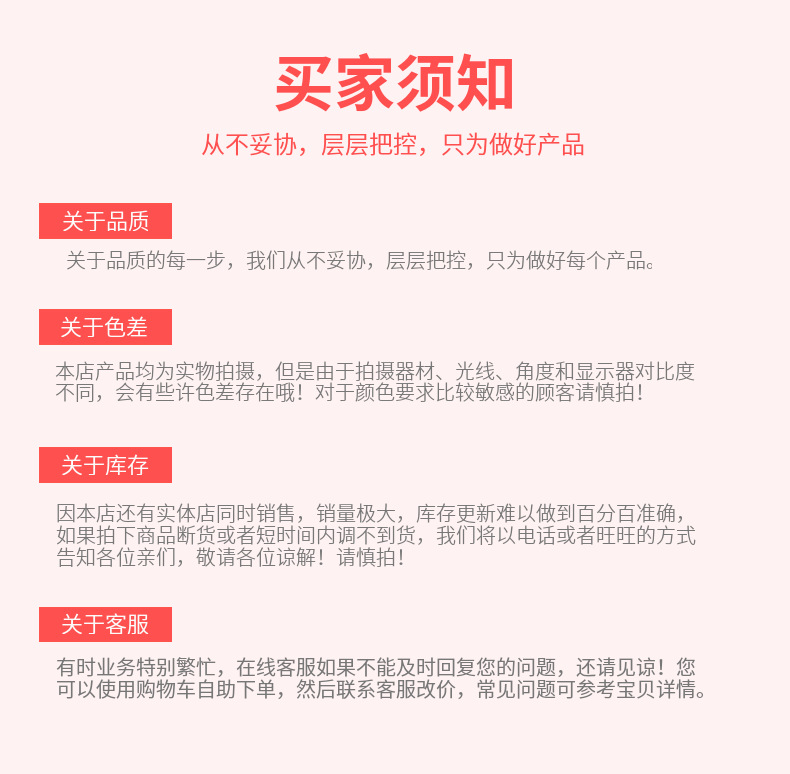 买家须知

从不妥协，层层把控，只为做好产品

关于品质

关于品质的每一步，我们从不妥协，层层把控，只为做好每个产品。

关于色差

本店产品均为实物拍摄，但是由于拍摄器材、光线、角度和显示器对比度不同，会有些许色差存在哦！对于颜色要求比较敏感的顾客请慎拍！

关于库存

因本店还有实体店同时销售，销量极大，库存更新难以做到百分百准确，如果拍下商品断货或者短时间内调不到货，我们将以电话或者旺旺的方式告知各位亲们，敬请各位谅解！请慎拍！

关于客服

有时业务特别繁忙，在线客服如果不能及时回复您的问题，还请见谅！您可以使用购物车自助下单，然后联系客服改价，常见问题可参考宝贝详情。